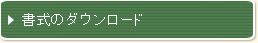 書式のダウンロード